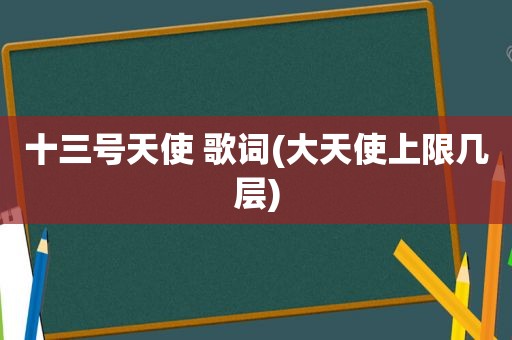 十三号天使 歌词(大天使上限几层)